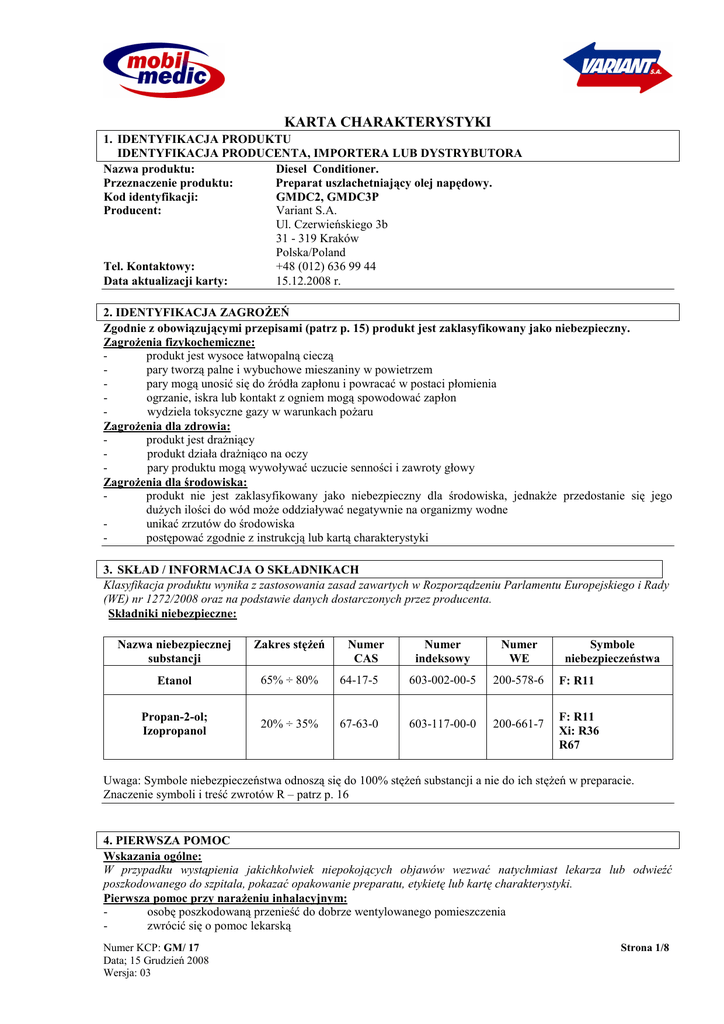 mobil medic

VARIANT S.A.

KARTA CHARAKTERYSTYKI

1. IDENTYFIKACJA PRODUKTU
IDENTYFIKACJA PRODUCENTA, IMPORTERA LUB DYSTRYBUTORA

Nazwa produktu: Diesel Conditioner.
Przeznaczenie produktu: Preparat uszlachetniający olej napędowy.
Kod identyfikacji: GMDC2, GMDC3P
Producent: Variant S.A.
Ul. Czerwieńskiego 3b
31 - 319 Kraków
Polska/Poland
Tel. Kontaktowy: +48 (012) 636 99 44
Data aktualizacji karty: 15.12.2008 r.

2. IDENTYFIKACJA ZAGROŻEŃ

Zgodnie z obowiązującymi przepisami (patrz p. 15) produkt jest zaklasyfikowany jako niebezpieczny.
Zagrożenia fizykochemiczne:
- produkt jest wysoce łatwopalną cieczą
- pary tworzą palne i wybuchowe mieszaniny w powietrzem
- pary mogą unosić się do źródła zapłonu i powracać w postaci płomienia
- ogrzanie, iskra lub kontakt z ogniem mogą spowodować zapłon
- wydziela toksyczne gazy w warunkach pożaru
Zagrożenia dla zdrowia:
- produkt jest drażniący
- produkt działa drażniąco na oczy
- pary produktu mogą wywoływać uczucie senności i zawroty głowy
Zagrożenia dla środowiska:
- produkt nie jest zaklasyfikowany jako niebezpieczny dla środowiska, jednakże przedostanie się jego dużych ilości do wód może oddziaływać negatywnie na organizmy wodne
- unikać zrzutów do środowiska
- postępować zgodnie z instrukcją lub kartą charakterystyki

3. SKŁAD / INFORMACJA O SKŁADNIKACH

Klasyfikacja produktu wynika z zastosowania zasad zawartych w Rozporządzeniu Parlamentu Europejskiego i Rady (WE) nr 1272/2008 oraz na podstawie danych dostarczonych przez producenta.
Składniki niebezpieczne:

| Nazwa niebezpiecznej substancji | Zakres stężeń | Numer CAS | Numer indeksowy | Numer WE | Symbole niebezpieczeństwa |
|---|---|---|---|---|---|
| Etanol | 65% ÷ 80% | 64-17-5 | 603-002-00-5 | 200-578-6 | F: R11 |
| Propan-2-ol; Izopropanol | 20% ÷ 35% | 67-63-0 | 603-117-00-0 | 200-661-7 | F: R11 Xi: R36 R67 |

Uwaga: Symbole niebezpieczeństwa odnoszą się do 100% stężeń substancji a nie do ich stężeń w preparacie.
Znaczenie symboli i treść zwrotów R – patrz p. 16

4. PIERWSZA POMOC

Wskazania ogólne:
W przypadku wystąpienia jakichkolwiek niepokojących objawów wezwać natychmiast lekarza lub odwieźć poszkodowanego do szpitala, pokazać opakowanie preparatu, etykietę lub kartę charakterystyki.
Pierwsza pomoc przy narażeniu inhalacyjnym:
- osobę poszkodowaną przenieść do dobrze wentylowanego pomieszczenia
- zwrócić się o pomoc lekarską

Numer KCP: GM/ 17
Data; 15 Grudzień 2008
Wersja: 03

Strona 1/8